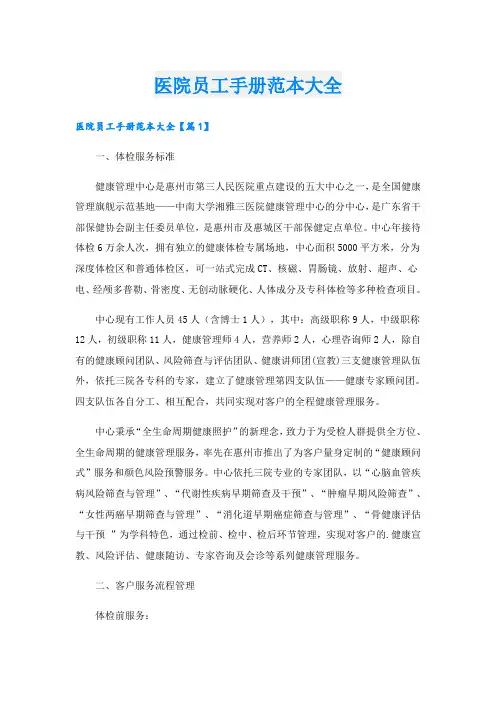 医院员工手册范本大全

医院员工手册范本大全【篇1】

一、体检服务标准

健康管理中心是惠州市第三人民医院重点建设的五大中心之一，是全国健康管理旗舰示范基地——中南大学湘雅三医院健康管理中心的分中心，是广东省干部保健协会副主任委员单位，是惠州市及惠城区干部保健定点单位。中心年接待体检6万余人次，拥有独立的健康体检专属场地，中心面积5000平方米，分为深度体检区和普通体检区，可一站式完成CT、核磁、胃肠镜、放射、超声、心电、经颅多普勒、骨密度、无创动脉硬化、人体成分及专科体检等多种检查项目。

中心现有工作人员45人（含博士1人），其中：高级职称9人，中级职称12人，初级职称11人，健康管理师4人，营养师2人，心理咨询师2人，除自有的健康顾问团队、风险筛查与评估团队、健康讲师团(宣教)三支健康管理队伍外，依托三院各专科的专家，建立了健康管理第四支队伍——健康专家顾问团。四支队伍各自分工、相互配合，共同实现对客户的全程健康管理服务。

中心秉承“全生命周期健康照护”的新理念，致力于为受检人群提供全方位、全生命周期的健康管理服务，率先在惠州市推出了为客户量身定制的“健康顾问式”服务和颜色风险预警服务。中心依托三院专业的专家团队，以“心脑血管疾病风险筛查与管理”、“代谢性疾病早期筛查及干预”、“肿瘤早期风险筛查”、“女性两癌早期筛查与管理”、“消化道早期癌症筛查与管理”、“骨健康评估与干预 ”为学科特色，通过检前、检中、检后环节管理，实现对客户的.健康宣教、风险评估、健康随访、专家咨询及会诊等系列健康管理服务。

二、客户服务流程管理

体检前服务：